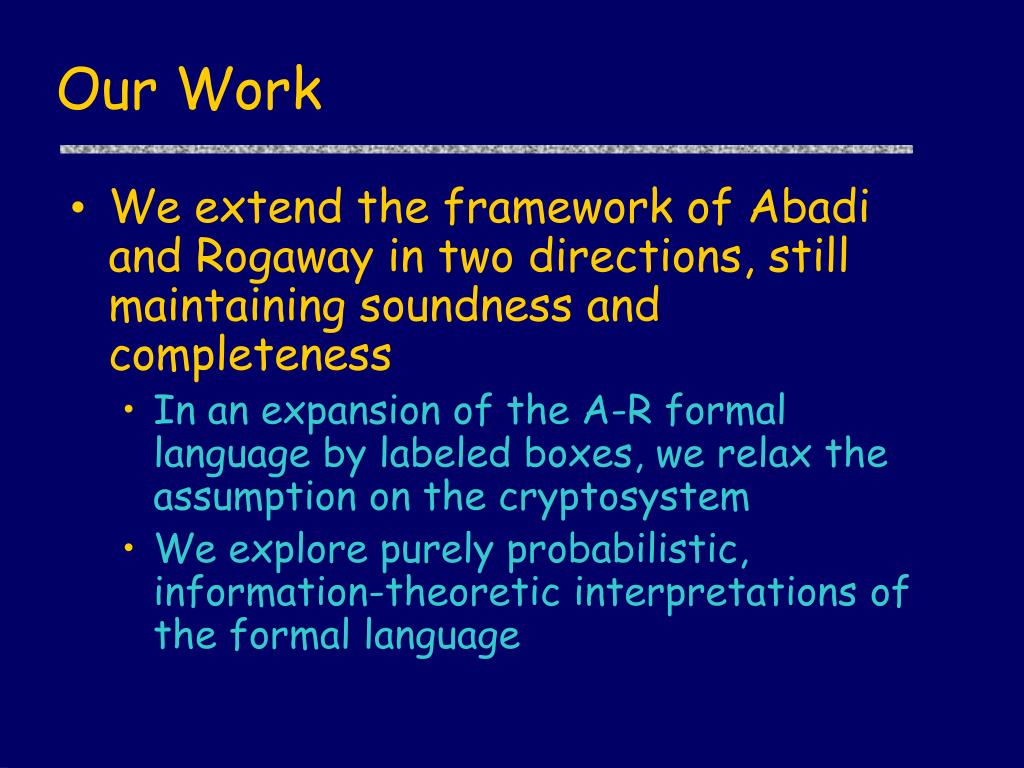 Our Work

• We extend the framework of Abadi and Rogaway in two directions, still maintaining soundness and completeness
  • In an expansion of the A-R formal language by labeled boxes, we relax the assumption on the cryptosystem
  • We explore purely probabilistic, information-theoretic interpretations of the formal language